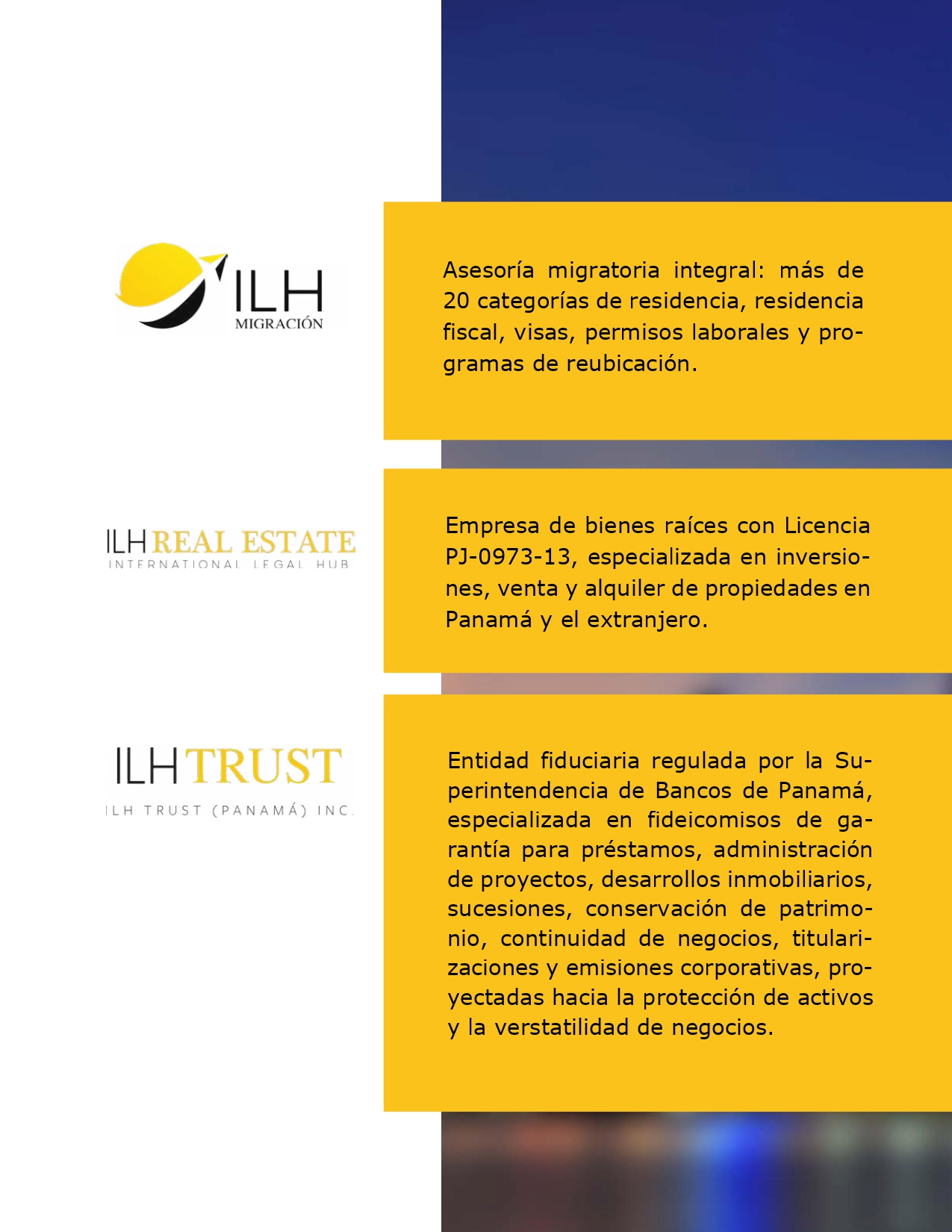 ILH
MIGRACIÓN

Asesoría migratoria integral: más de 20 categorías de residencia, residencia fiscal, visas, permisos laborales y programas de reubicación.

ILH REAL ESTATE
INTERNATIONAL LEGAL HUB

Empresa de bienes raíces con Licencia PJ-0973-13, especializada en inversiones, venta y alquiler de propiedades en Panamá y el extranjero.

ILH TRUST
ILH TRUST (PANAMÁ) INC.

Entidad fiduciaria regulada por la Superintendencia de Bancos de Panamá, especializada en fideicomisos de garantía para préstamos, administración de proyectos, desarrollos inmobiliarios, sucesiones, conservación de patrimonio, continuidad de negocios, titularizaciones y emisiones corporativas, proyectadas hacia la protección de activos y la verstatilidad de negocios.